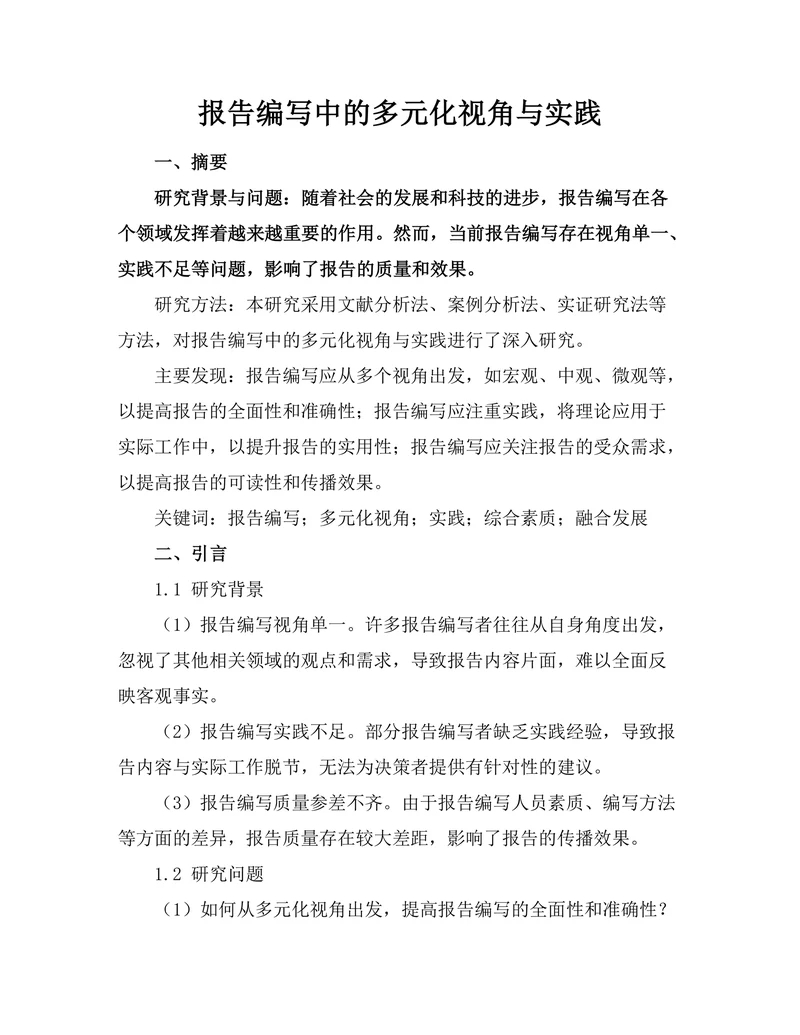 报告编写中的多元化视角与实践

一、摘要

研究背景与问题：随着社会的发展和科技的进步，报告编写在各个领域发挥着越来越重要的作用。然而，当前报告编写存在视角单一、实践不足等问题，影响了报告的质量和效果。

研究方法：本研究采用文献分析法、案例分析法、实证研究法等方法，对报告编写中的多元化视角与实践进行了深入研究。

主要发现：报告编写应从多个视角出发，如宏观、中观、微观等，以提高报告的全面性和准确性；报告编写应注重实践，将理论应用于实际工作中，以提升报告的实用性；报告编写应关注报告的受众需求，以提高报告的可读性和传播效果。

关键词：报告编写；多元化视角；实践；综合素质；融合发展

二、引言

1.1 研究背景

（1）报告编写视角单一。许多报告编写者往往从自身角度出发，忽视了其他相关领域的观点和需求，导致报告内容片面，难以全面反映客观事实。

（2）报告编写实践不足。部分报告编写者缺乏实践经验，导致报告内容与实际工作脱节，无法为决策者提供有针对性的建议。

（3）报告编写质量参差不齐。由于报告编写人员素质、编写方法等方面的差异，报告质量存在较大差距，影响了报告的传播效果。

1.2 研究问题

（1）如何从多元化视角出发，提高报告编写的全面性和准确性？